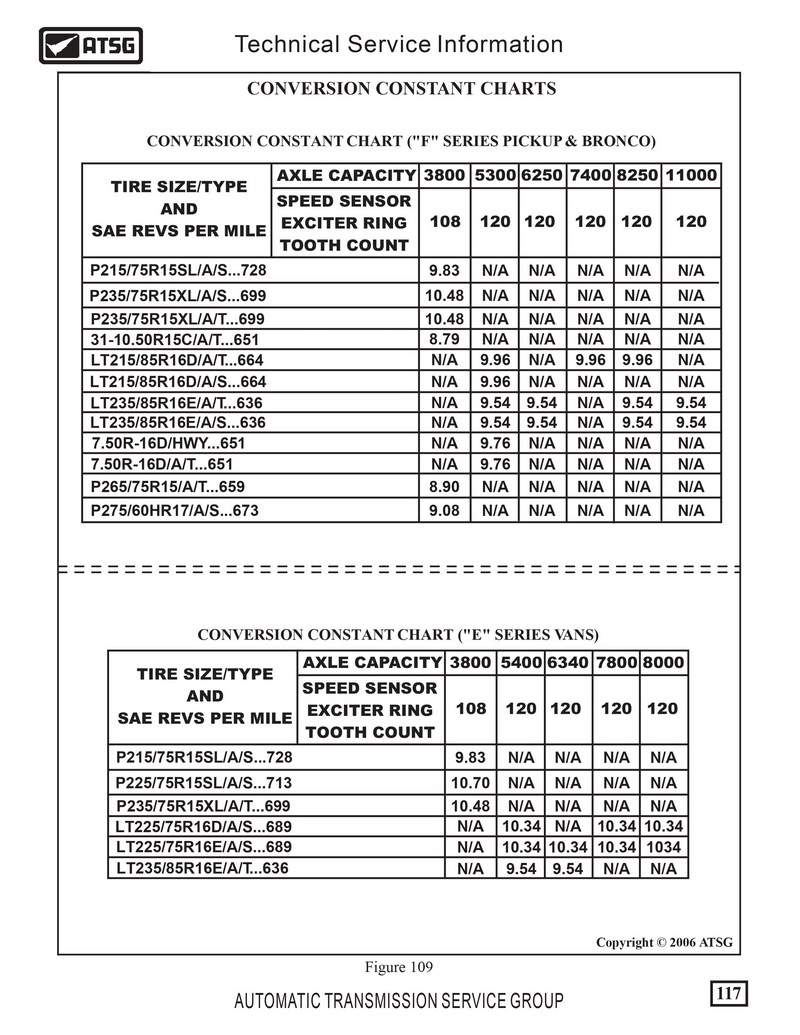 ATSG

Technical Service Information

CONVERSION CONSTANT CHARTS

CONVERSION CONSTANT CHART ("F" SERIES PICKUP & BRONCO)

| TIRE SIZE/TYPE AND SAE REVS PER MILE | AXLE CAPACITY | 3800 | 5300 | 6250 | 7400 | 8250 | 11000 |
|---|---|---|---|---|---|---|---|
| | SPEED SENSOR EXCITER RING TOOTH COUNT | 108 | 120 | 120 | 120 | 120 | 120 |
| P215/75R15SL/A/S...728 | | 9.83 | N/A | N/A | N/A | N/A | N/A |
| P235/75R15XL/A/S...699 | | 10.48 | N/A | N/A | N/A | N/A | N/A |
| P235/75R15XL/A/T...699 | | 10.48 | N/A | N/A | N/A | N/A | N/A |
| 31-10.50R15C/A/T...651 | | 8.79 | N/A | N/A | N/A | N/A | N/A |
| LT215/85R16D/A/T...664 | | N/A | 9.96 | N/A | 9.96 | 9.96 | N/A |
| LT215/85R16D/A/S...664 | | N/A | 9.96 | N/A | N/A | N/A | N/A |
| LT235/85R16E/A/T...636 | | N/A | 9.54 | 9.54 | N/A | 9.54 | 9.54 |
| LT235/85R16E/A/S...636 | | N/A | 9.54 | 9.54 | N/A | 9.54 | 9.54 |
| 7.50R-16D/HWY...651 | | N/A | 9.76 | N/A | N/A | N/A | N/A |
| 7.50R-16D/A/T...651 | | N/A | 9.76 | N/A | N/A | N/A | N/A |
| P265/75R15/A/T...659 | | 8.90 | N/A | N/A | N/A | N/A | N/A |
| P275/60HR17/A/S...673 | | 9.08 | N/A | N/A | N/A | N/A | N/A |

CONVERSION CONSTANT CHART ("E" SERIES VANS)

| TIRE SIZE/TYPE AND SAE REVS PER MILE | AXLE CAPACITY | 3800 | 5400 | 6340 | 7800 | 8000 |
|---|---|---|---|---|---|---|
| | SPEED SENSOR EXCITER RING TOOTH COUNT | 108 | 120 | 120 | 120 | 120 |
| P215/75R15SL/A/S...728 | | 9.83 | N/A | N/A | N/A | N/A |
| P225/75R15SL/A/S...713 | | 10.70 | N/A | N/A | N/A | N/A |
| P235/75R15XL/A/T...699 | | 10.48 | N/A | N/A | N/A | N/A |
| LT225/75R16D/A/S...689 | | N/A | 10.34 | N/A | 10.34 | 10.34 |
| LT225/75R16E/A/S...689 | | N/A | 10.34 | 10.34 | 10.34 | 1034 |
| LT235/85R16E/A/T...636 | | N/A | 9.54 | 9.54 | N/A | N/A |

Copyright © 2006 ATSG

Figure 109

AUTOMATIC TRANSMISSION SERVICE GROUP

117